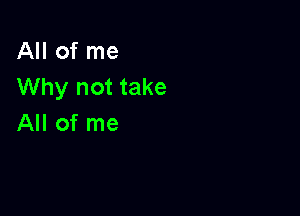 All of me
Why not take
All of me